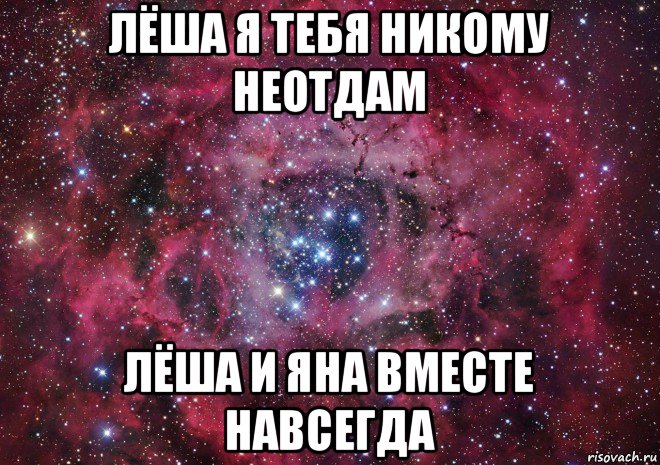 ЛЁША Я ТЕБЯ НИКОМУ НЕОТДАМ

ЛЁША И ЯНА ВМЕСТЕ НАВСЕГДА

risovach.ru